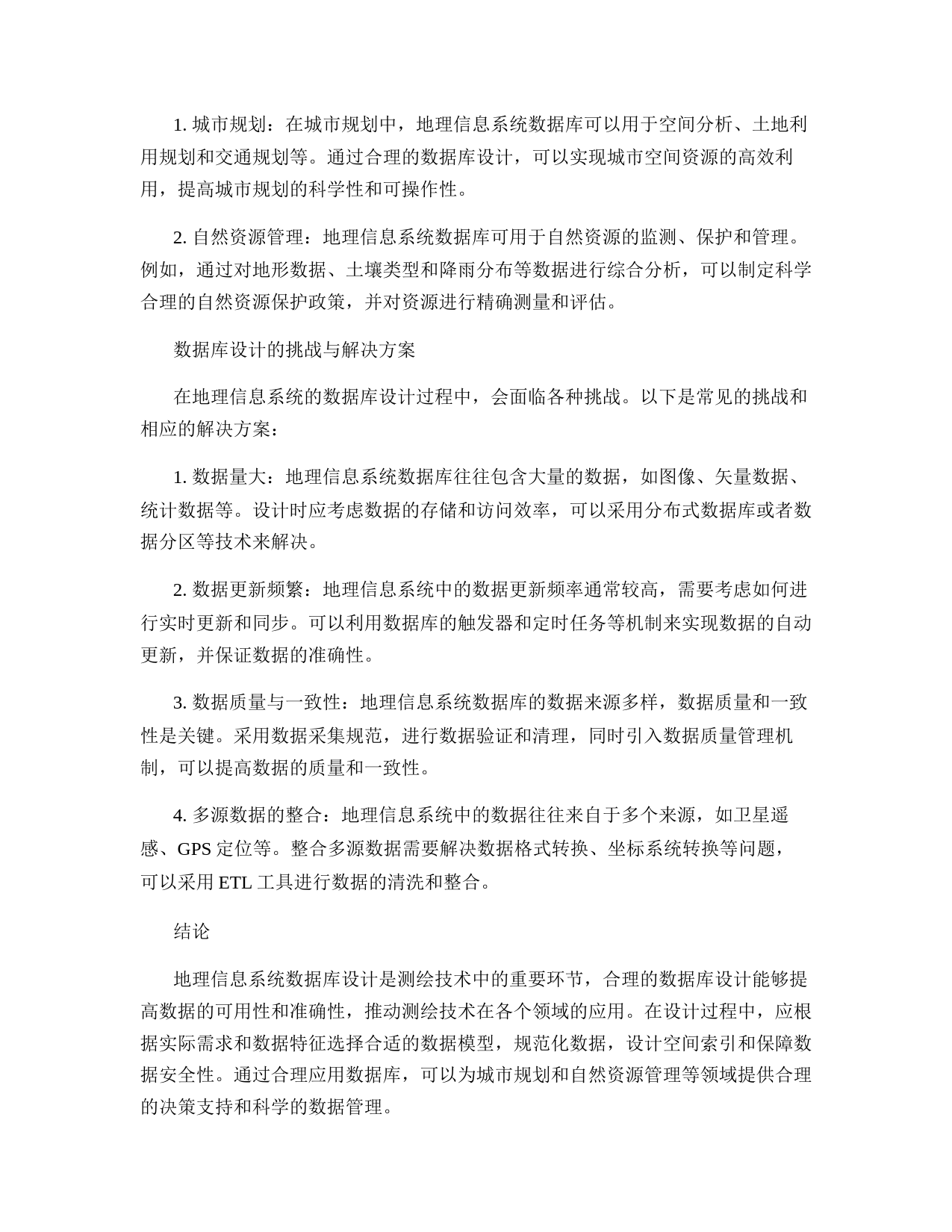 1. 城市规划：在城市规划中，地理信息系统数据库可以用于空间分析、土地利用规划和交通规划等。通过合理的数据库设计，可以实现城市空间资源的高效利用，提高城市规划的科学性和可操作性。

2. 自然资源管理：地理信息系统数据库可用于自然资源的监测、保护和管理。例如，通过对地形数据、土壤类型和降雨分布等数据进行综合分析，可以制定科学合理的自然资源保护政策，并对资源进行精确测量和评估。

数据库设计的挑战与解决方案

在地理信息系统的数据库设计过程中，会面临各种挑战。以下是常见的挑战和相应的解决方案：

1. 数据量大：地理信息系统数据库往往包含大量的数据，如图像、矢量数据、统计数据等。设计时应考虑数据的存储和访问效率，可以采用分布式数据库或者数据分区等技术来解决。

2. 数据更新频繁：地理信息系统中的数据更新频率通常较高，需要考虑如何进行实时更新和同步。可以利用数据库的触发器和定时任务等机制来实现数据的自动更新，并保证数据的准确性。

3. 数据质量与一致性：地理信息系统数据库的数据来源多样，数据质量和一致性是关键。采用数据采集规范，进行数据验证和清理，同时引入数据质量管理机制，可以提高数据的质量和一致性。

4. 多源数据的整合：地理信息系统中的数据往往来自于多个来源，如卫星遥感、GPS 定位等。整合多源数据需要解决数据格式转换、坐标系统转换等问题，可以采用 ETL 工具进行数据的清洗和整合。

结论

地理信息系统数据库设计是测绘技术中的重要环节，合理的数据库设计能够提高数据的可用性和准确性，推动测绘技术在各个领域的应用。在设计过程中，应根据实际需求和数据特征选择合适的数据模型，规范化数据，设计空间索引和保障数据安全性。通过合理应用数据库，可以为城市规划和自然资源管理等领域提供合理的决策支持和科学的数据管理。